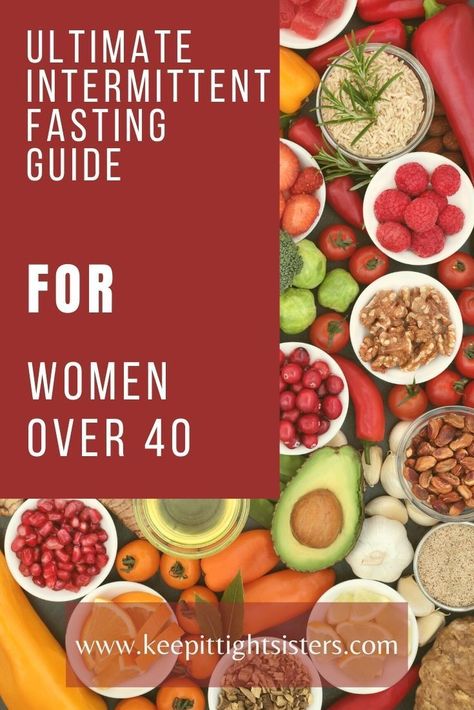 ULTIMATE INTERMITTENT FASTING GUIDE

FOR

WOMEN OVER 40

www.keepittightsisters.com